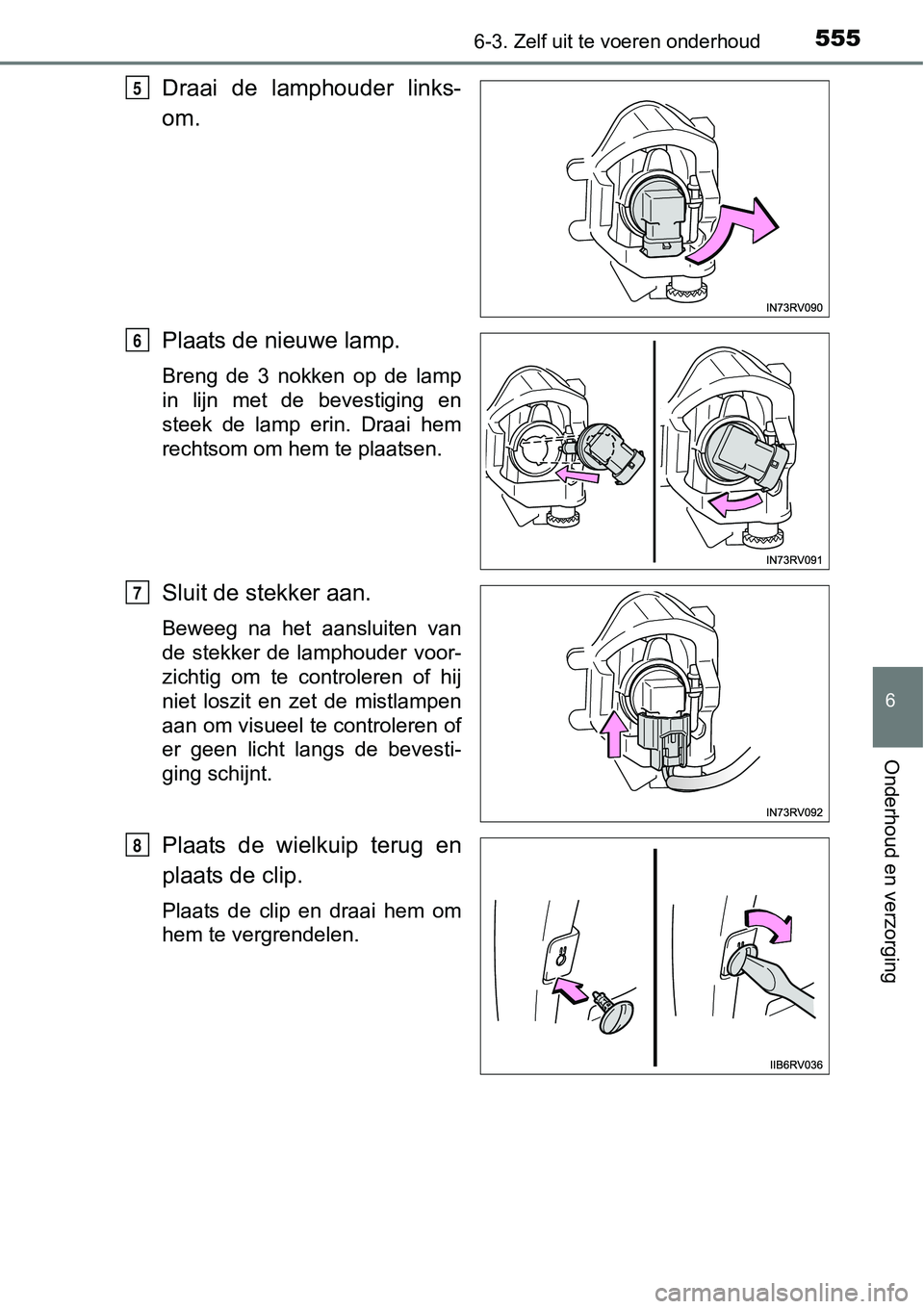 6-3. Zelf uit te voeren onderhoud 555

5 Draai de lamphouder linksom.

IN73RV090

6 Plaats de nieuwe lamp.

Breng de 3 nokken op de lamp in lijn met de bevestiging en steek de lamp erin. Draai hem rechtsom om hem te plaatsen.

IN73RV091

7 Sluit de stekker aan.

Beweeg na het aansluiten van de stekker de lamphouder voorzichtig om te controleren of hij niet loszit en zet de mistlampen aan om visueel te controleren of er geen licht langs de bevestiging schijnt.

IN73RV092

8 Plaats de wielkuip terug en plaats de clip.

Plaats de clip en draai hem om hem te vergrendelen.

IIB6RV036

6

Onderhoud en verzorging

carmanualsonline.info